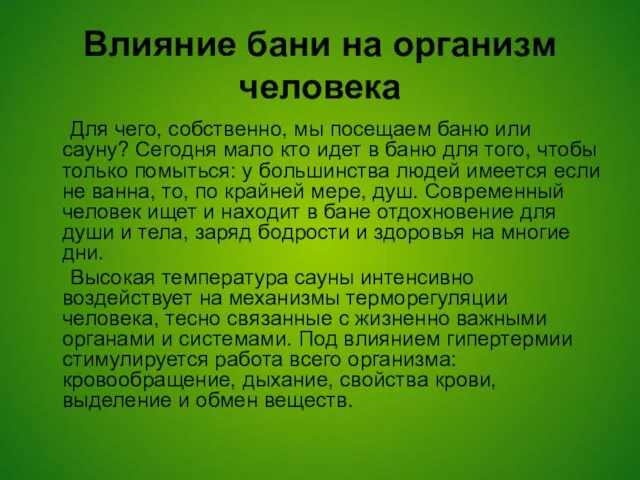 Влияние бани на организм человека

Для чего, собственно, мы посещаем баню или сауну? Сегодня мало кто идет в баню для того, чтобы только помыться: у большинства людей имеется если не ванна, то, по крайней мере, душ. Современный человек ищет и находит в бане отдохновение для души и тела, заряд бодрости и здоровья на многие дни.

Высокая температура сауны интенсивно воздействует на механизмы терморегуляции человека, тесно связанные с жизненно важными органами и системами. Под влиянием гипертермии стимулируется работа всего организма: кровообращение, дыхание, свойства крови, выделение и обмен веществ.